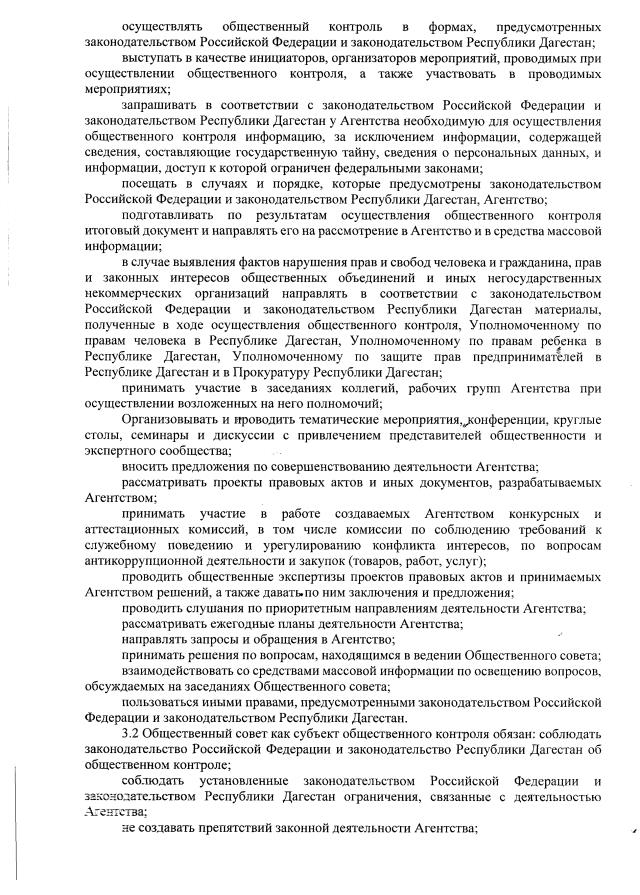 осуществлять общественный контроль в формах, предусмотренных законодательством Российской Федерации и законодательством Республики Дагестан;

выступать в качестве инициаторов, организаторов мероприятий, проводимых при осуществлении общественного контроля, а также участвовать в проводимых мероприятиях;

запрашивать в соответствии с законодательством Российской Федерации и законодательством Республики Дагестан у Агентства необходимую для осуществления общественного контроля информацию, за исключением информации, содержащей сведения, составляющие государственную тайну, сведения о персональных данных, и информации, доступ к которой ограничен федеральными законами;

посещать в случаях и порядке, которые предусмотрены законодательством Российской Федерации и законодательством Республики Дагестан, Агентство;

подготавливать по результатам осуществления общественного контроля итоговый документ и направлять его на рассмотрение в Агентство и в средства массовой информации;

в случае выявления фактов нарушения прав и свобод человека и гражданина, прав и законных интересов общественных объединений и иных негосударственных некоммерческих организаций направлять в соответствии с законодательством Российской Федерации и законодательством Республики Дагестан материалы, полученные в ходе осуществления общественного контроля, Уполномоченному по правам человека в Республике Дагестан, Уполномоченному по правам ребенка в Республике Дагестан, Уполномоченному по защите прав предпринимателей в Республике Дагестан и в Прокуратуру Республики Дагестан;

принимать участие в заседаниях коллегий, рабочих групп Агентства при осуществлении возложенных на него полномочий;

Организовывать и проводить тематические мероприятия, конференции, круглые столы, семинары и дискуссии с привлечением представителей общественности и экспертного сообщества;

вносить предложения по совершенствованию деятельности Агентства;

рассматривать проекты правовых актов и иных документов, разрабатываемых Агентством;

принимать участие в работе создаваемых Агентством конкурсных и аттестационных комиссий, в том числе комиссии по соблюдению требований к служебному поведению и урегулированию конфликта интересов, по вопросам антикоррупционной деятельности и закупок (товаров, работ, услуг);

проводить общественные экспертизы проектов правовых актов и принимаемых Агентством решений, а также давать по ним заключения и предложения;

проводить слушания по приоритетным направлениям деятельности Агентства;

рассматривать ежегодные планы деятельности Агентства;

направлять запросы и обращения в Агентство;

принимать решения по вопросам, находящимся в ведении Общественного совета;

взаимодействовать со средствами массовой информации по освещению вопросов, обсуждаемых на заседаниях Общественного совета;

пользоваться иными правами, предусмотренными законодательством Российской Федерации и законодательством Республики Дагестан.

3.2 Общественный совет как субъект общественного контроля обязан: соблюдать законодательство Российской Федерации и законодательство Республики Дагестан об общественном контроле;

соблюдать установленные законодательством Российской Федерации и законодательством Республики Дагестан ограничения, связанные с деятельностью Агентства;

не создавать препятствий законной деятельности Агентства;